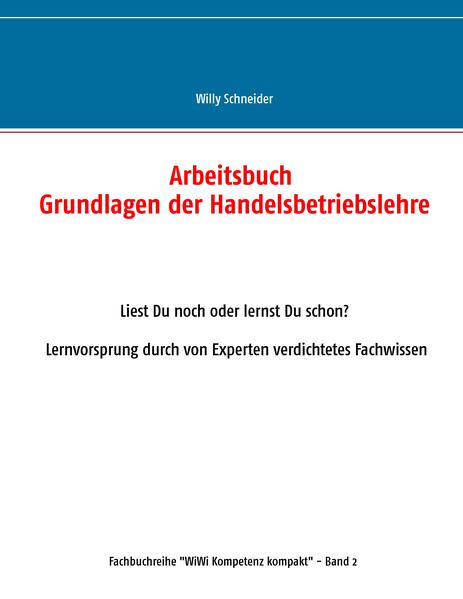 Willy Schneider

Arbeitsbuch
Grundlagen der Handelsbetriebslehre

Liest Du noch oder lernst Du schon?

Lernvorsprung durch von Experten verdichtetes Fachwissen

Fachbuchreihe "WiWi Kompetenz kompakt" - Band 2